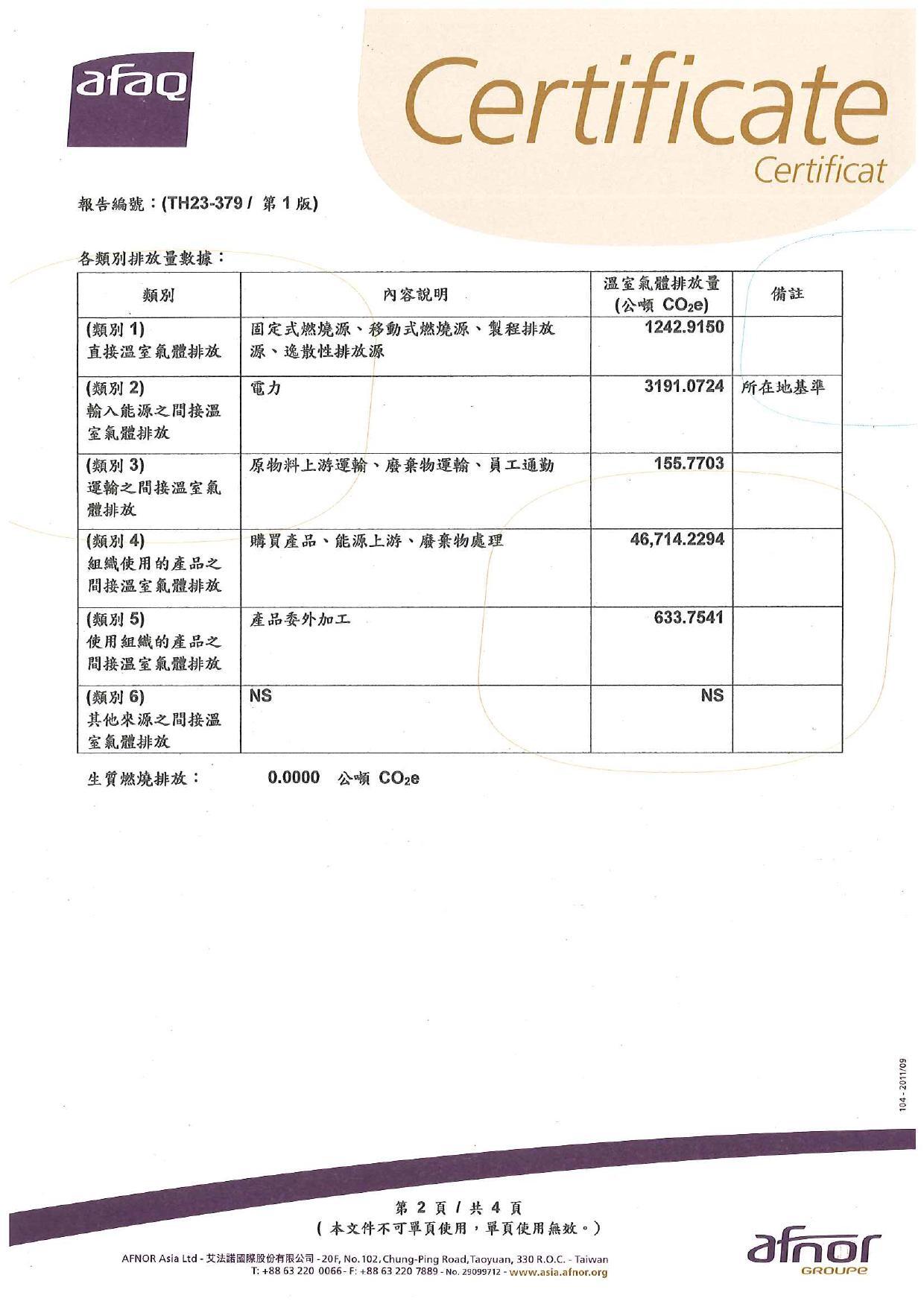 afaq

Certificate
Certificat

報告編號：(TH23-379 / 第 1 版)

各類別排放量數據：

| 類別 | 內容說明 | 溫室氣體排放量 (公噸 $CO_2e$) | 備註 |
|---|---|---|---|
| (類別 1) 直接溫室氣體排放 | 固定式燃燒源、移動式燃燒源、製程排放源、逸散性排放源 | 1242.9150 | |
| (類別 2) 輸入能源之間接溫室氣體排放 | 電力 | 3191.0724 | 所在地基準 |
| (類別 3) 運輸之間接溫室氣體排放 | 原物料上游運輸、廢棄物運輸、員工通勤 | 155.7703 | |
| (類別 4) 組織使用的產品之間接溫室氣體排放 | 購買產品、能源上游、廢棄物處理 | 46,714.2294 | |
| (類別 5) 使用組織的產品之間接溫室氣體排放 | 產品委外加工 | 633.7541 | |
| (類別 6) 其他來源之間接溫室氣體排放 | NS | NS | |

生質燃燒排放： 0.0000 公噸 $CO_2e$

104 - 2011/09

第 2 頁 / 共 4 頁
( 本文件不可單頁使用，單頁使用無效。)

AFNOR Asia Ltd - 艾法諾國際股份有限公司 - 20F, No. 102, Chung-Ping Road, Taoyuan, 330 R.O.C. - Taiwan
T: +88 63 220 0066 - F: +88 63 220 7889 - No. 29099712 - www.asia.afnor.org

afnor GROUPE